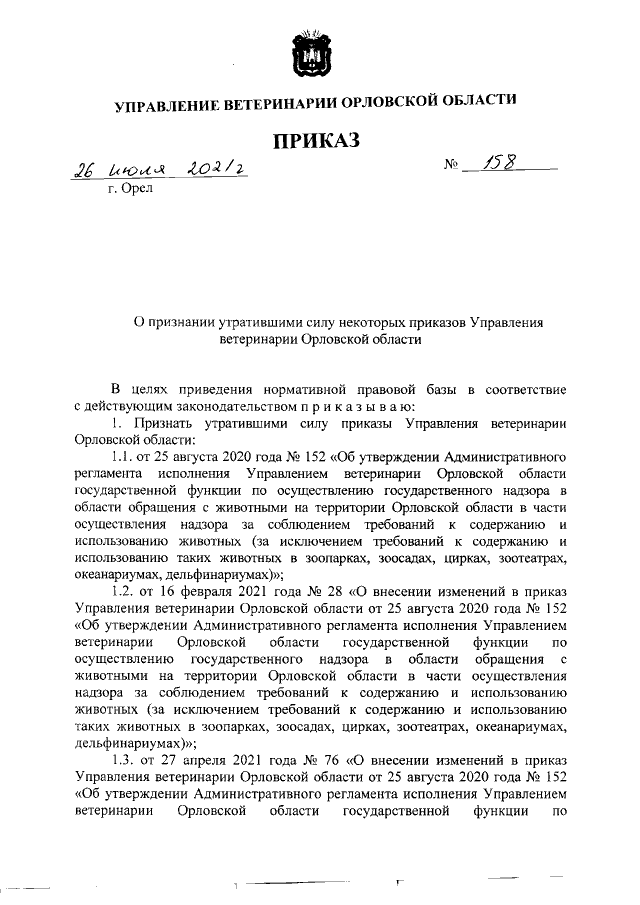 УПРАВЛЕНИЕ ВЕТЕРИНАРИИ ОРЛОВСКОЙ ОБЛАСТИ

ПРИКАЗ

26 июля 2021 г.

№ 158

г. Орел

О признании утратившими силу некоторых приказов Управления ветеринарии Орловской области

В целях приведения нормативной правовой базы в соответствие с действующим законодательством п р и к а з ы в а ю:

1. Признать утратившими силу приказы Управления ветеринарии Орловской области:

1.1. от 25 августа 2020 года № 152 «Об утверждении Административного регламента исполнения Управлением ветеринарии Орловской области государственной функции по осуществлению государственного надзора в области обращения с животными на территории Орловской области в части осуществления надзора за соблюдением требований к содержанию и использованию животных (за исключением требований к содержанию и использованию таких животных в зоопарках, зоосадах, цирках, зоотеатрах, океанариумах, дельфинариумах)»;

1.2. от 16 февраля 2021 года № 28 «О внесении изменений в приказ Управления ветеринарии Орловской области от 25 августа 2020 года № 152 «Об утверждении Административного регламента исполнения Управлением ветеринарии Орловской области государственной функции по осуществлению государственного надзора в области обращения с животными на территории Орловской области в части осуществления надзора за соблюдением требований к содержанию и использованию животных (за исключением требований к содержанию и использованию таких животных в зоопарках, зоосадах, цирках, зоотеатрах, океанариумах, дельфинариумах)»;

1.3. от 27 апреля 2021 года № 76 «О внесении изменений в приказ Управления ветеринарии Орловской области от 25 августа 2020 года № 152 «Об утверждении Административного регламента исполнения Управлением ветеринарии Орловской области государственной функции по